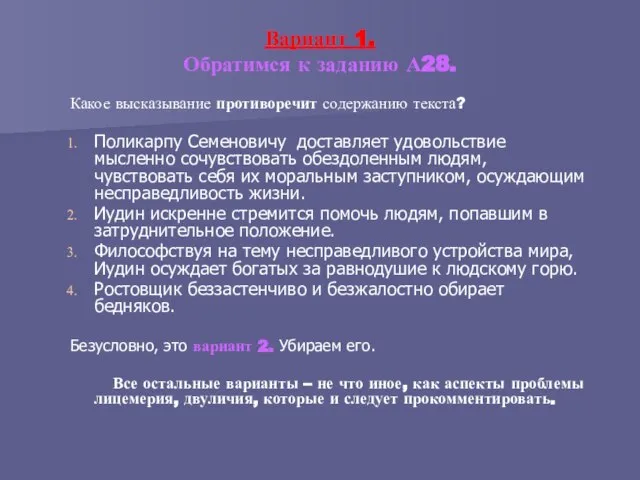 Вариант 1.
Обратимся к заданию А28.

Какое высказывание противоречит содержанию текста?

1. Поликарпу Семеновичу доставляет удовольствие мысленно сочувствовать обездоленным людям, чувствовать себя их моральным заступником, осуждающим несправедливость жизни.
2. Иудин искренне стремится помочь людям, попавшим в затруднительное положение.
3. Философствуя на тему несправедливого устройства мира, Иудин осуждает богатых за равнодушие к людскому горю.
4. Ростовщик беззастенчиво и безжалостно обирает бедняков.

Безусловно, это вариант 2. Убираем его.

Все остальные варианты – не что иное, как аспекты проблемы лицемерия, двуличия, которые и следует прокомментировать.